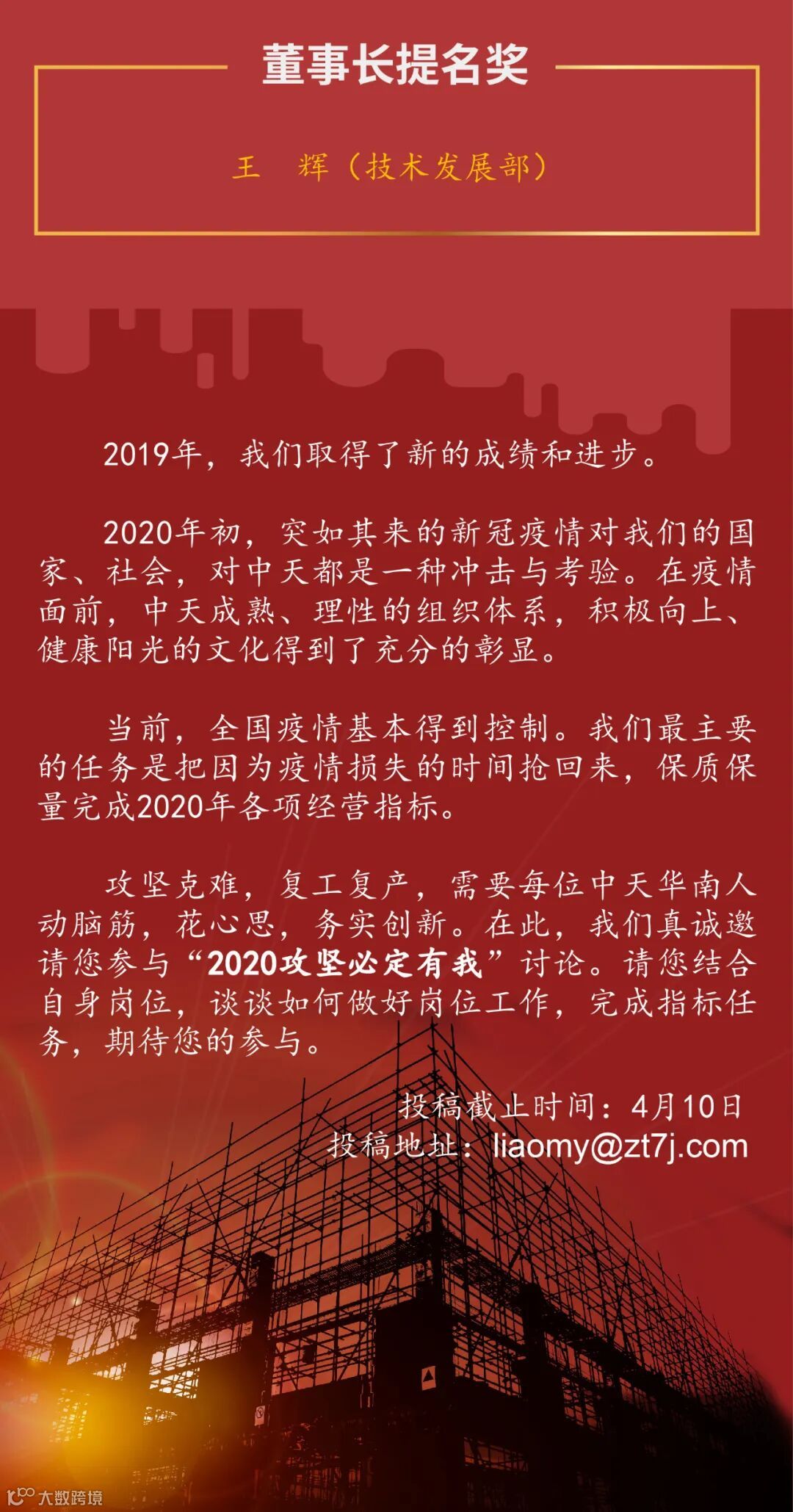 董事长提名奖

王　辉（技术发展部）

2019年，我们取得了新的成绩和进步。

2020年初，突如其来的新冠疫情对我们的国家、社会，对中天都是一种冲击与考验。在疫情面前，中天成熟、理性的组织体系，积极向上、健康阳光的文化得到了充分的彰显。

当前，全国疫情基本得到控制。我们最主要的任务是把因为疫情损失的时间抢回来，保质保量完成2020年各项经营指标。

攻坚克难，复工复产，需要每位中天华南人动脑筋，花心思，务实创新。在此，我们真诚邀请您参与“2020攻坚必定有我”讨论。请您结合自身岗位，谈谈如何做好岗位工作，完成指标任务，期待您的参与。

投稿截止时间：4月10日
投稿地址：liaomy@zt7j.com

大数跨境